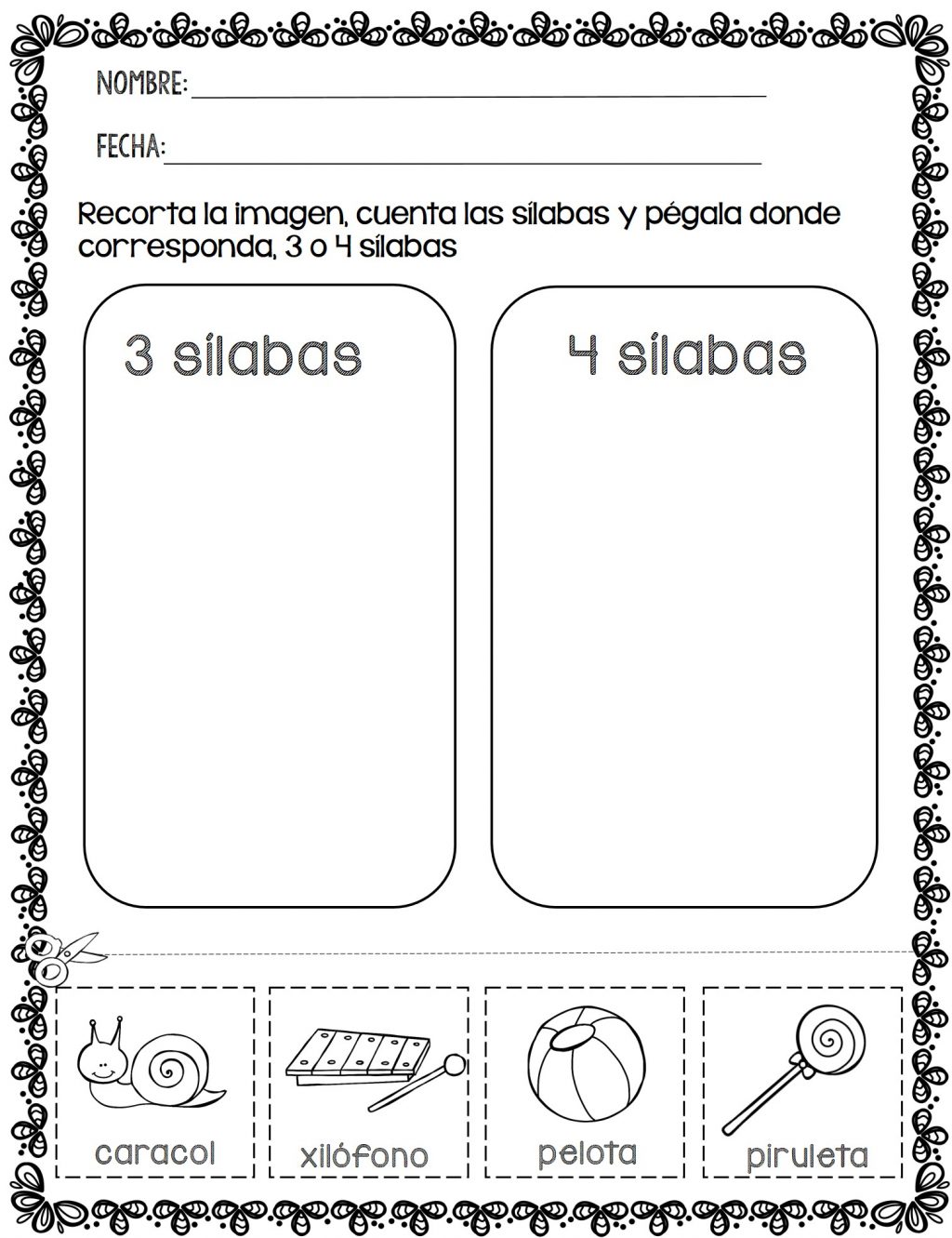 NOMBRE:

FECHA:

Recorta la imagen, cuenta las sílabas y pégala donde corresponda, 3 o 4 sílabas

3 sílabas

4 sílabas

caracol

xilófono

pelota

piruleta